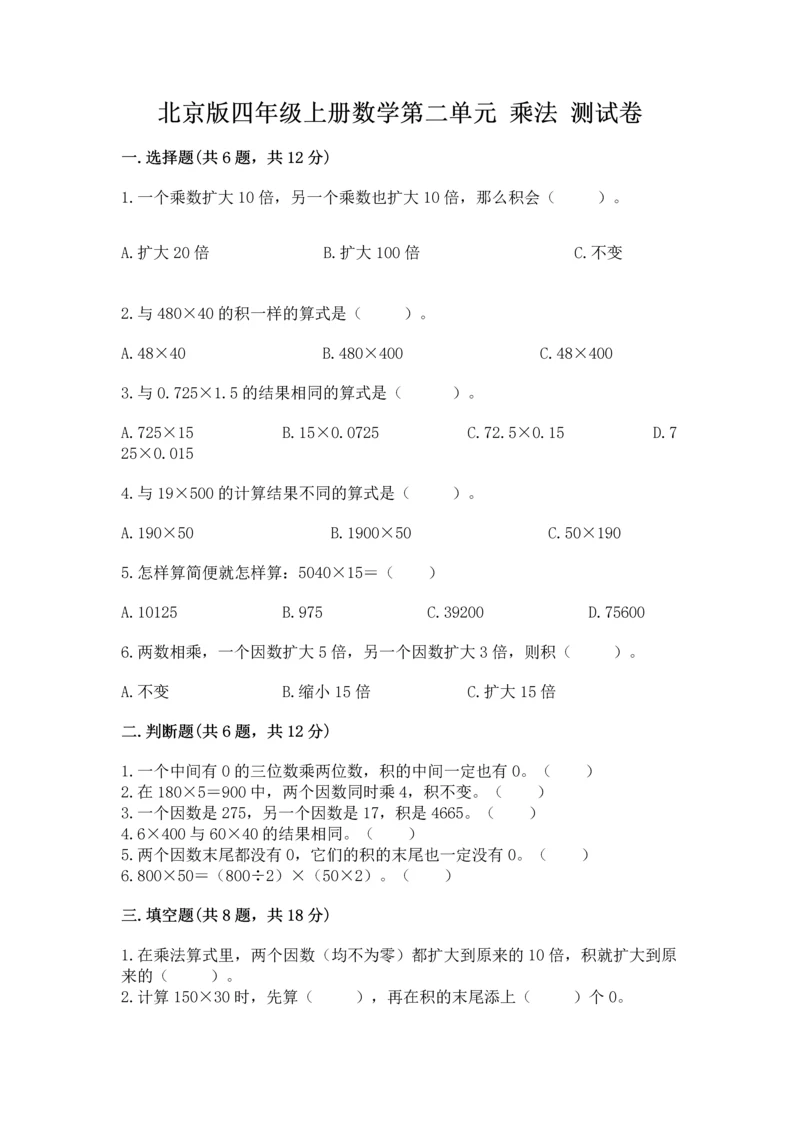 北京版四年级上册数学第二单元 乘法 测试卷

一.选择题(共6题，共12分)

1.一个乘数扩大10倍，另一个乘数也扩大10倍，那么积会（　　）。

A.扩大20倍　　B.扩大100倍　　C.不变

2.与480×40的积一样的算式是（　　）。

A.48×40　　B.480×400　　C.48×400

3.与0.725×1.5的结果相同的算式是（　　）。

A.725×15　　B.15×0.0725　　C.72.5×0.15　　D.725×0.015

4.与19×500的计算结果不同的算式是（　　）。

A.190×50　　B.1900×50　　C.50×190

5.怎样算简便就怎样算：5040×15=（　　）

A.10125　　B.975　　C.39200　　D.75600

6.两数相乘，一个因数扩大5倍，另一个因数扩大3倍，则积（　　）。

A.不变　　B.缩小15倍　　C.扩大15倍

二.判断题(共6题，共12分)

1.一个中间有0的三位数乘两位数，积的中间一定也有0。（　　）
2.在180×5=900中，两个因数同时乘4，积不变。（　　）
3.一个因数是275，另一个因数是17，积是4665。（　　）
4.6×400与60×40的结果相同。（　　）
5.两个因数末尾都没有0，它们的积的末尾也一定没有0。（　　）
6.800×50=（800÷2）×（50×2）。（　　）

三.填空题(共8题，共18分)

1.在乘法算式里，两个因数（均不为零）都扩大到原来的10倍，积就扩大到原来的（　　）。
2.计算150×30时，先算（　　），再在积的末尾添上（　　）个0。